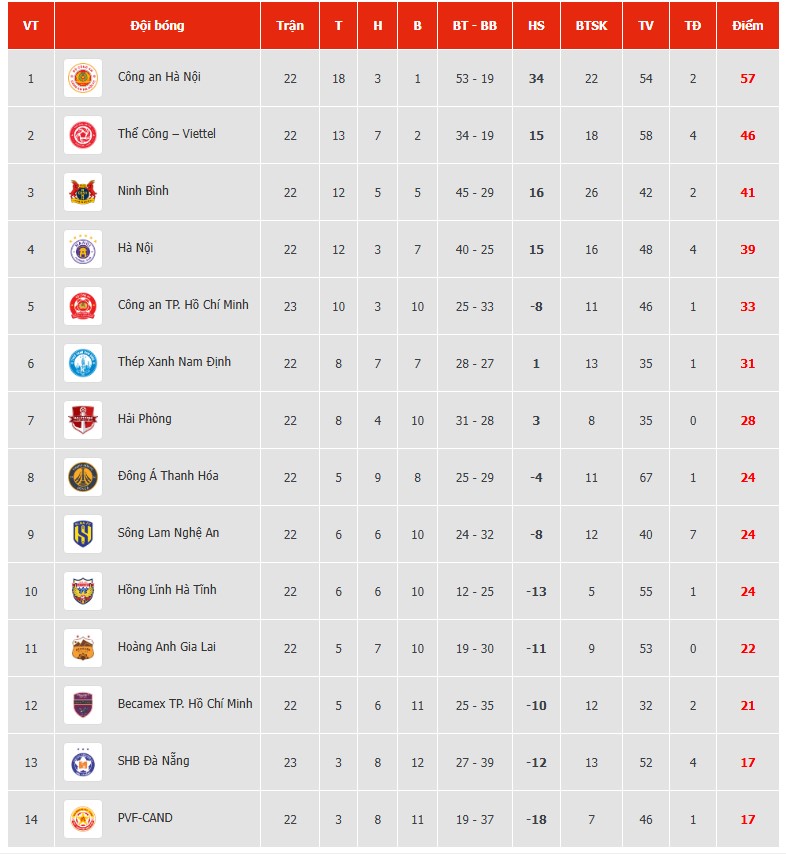 | VT | Đội bóng | Trận | T | H | B | BT - BB | HS | BTSK | TV | TĐ | Điểm |
|---|---|---|---|---|---|---|---|---|---|---|---|
| 1 | Công an Hà Nội | 22 | 18 | 3 | 1 | 53 - 19 | 34 | 22 | 54 | 2 | 57 |
| 2 | Thể Công – Viettel | 22 | 13 | 7 | 2 | 34 - 19 | 15 | 18 | 58 | 4 | 46 |
| 3 | Ninh Bình | 22 | 12 | 5 | 5 | 45 - 29 | 16 | 26 | 42 | 2 | 41 |
| 4 | Hà Nội | 22 | 12 | 3 | 7 | 40 - 25 | 15 | 16 | 48 | 4 | 39 |
| 5 | Công an TP. Hồ Chí Minh | 23 | 10 | 3 | 10 | 25 - 33 | -8 | 11 | 46 | 1 | 33 |
| 6 | Thép Xanh Nam Định | 22 | 8 | 7 | 7 | 28 - 27 | 1 | 13 | 35 | 1 | 31 |
| 7 | Hải Phòng | 22 | 8 | 4 | 10 | 31 - 28 | 3 | 8 | 35 | 0 | 28 |
| 8 | Đông Á Thanh Hóa | 22 | 5 | 9 | 8 | 25 - 29 | -4 | 11 | 67 | 1 | 24 |
| 9 | Sông Lam Nghệ An | 22 | 6 | 6 | 10 | 24 - 32 | -8 | 12 | 40 | 7 | 24 |
| 10 | Hồng Lĩnh Hà Tĩnh | 22 | 6 | 6 | 10 | 12 - 25 | -13 | 5 | 55 | 1 | 24 |
| 11 | Hoàng Anh Gia Lai | 22 | 5 | 7 | 10 | 19 - 30 | -11 | 9 | 53 | 0 | 22 |
| 12 | Becamex TP. Hồ Chí Minh | 22 | 5 | 6 | 11 | 25 - 35 | -10 | 12 | 32 | 2 | 21 |
| 13 | SHB Đà Nẵng | 23 | 3 | 8 | 12 | 27 - 39 | -12 | 13 | 52 | 4 | 17 |
| 14 | PVF-CAND | 22 | 3 | 8 | 11 | 19 - 37 | -18 | 7 | 46 | 1 | 17 |